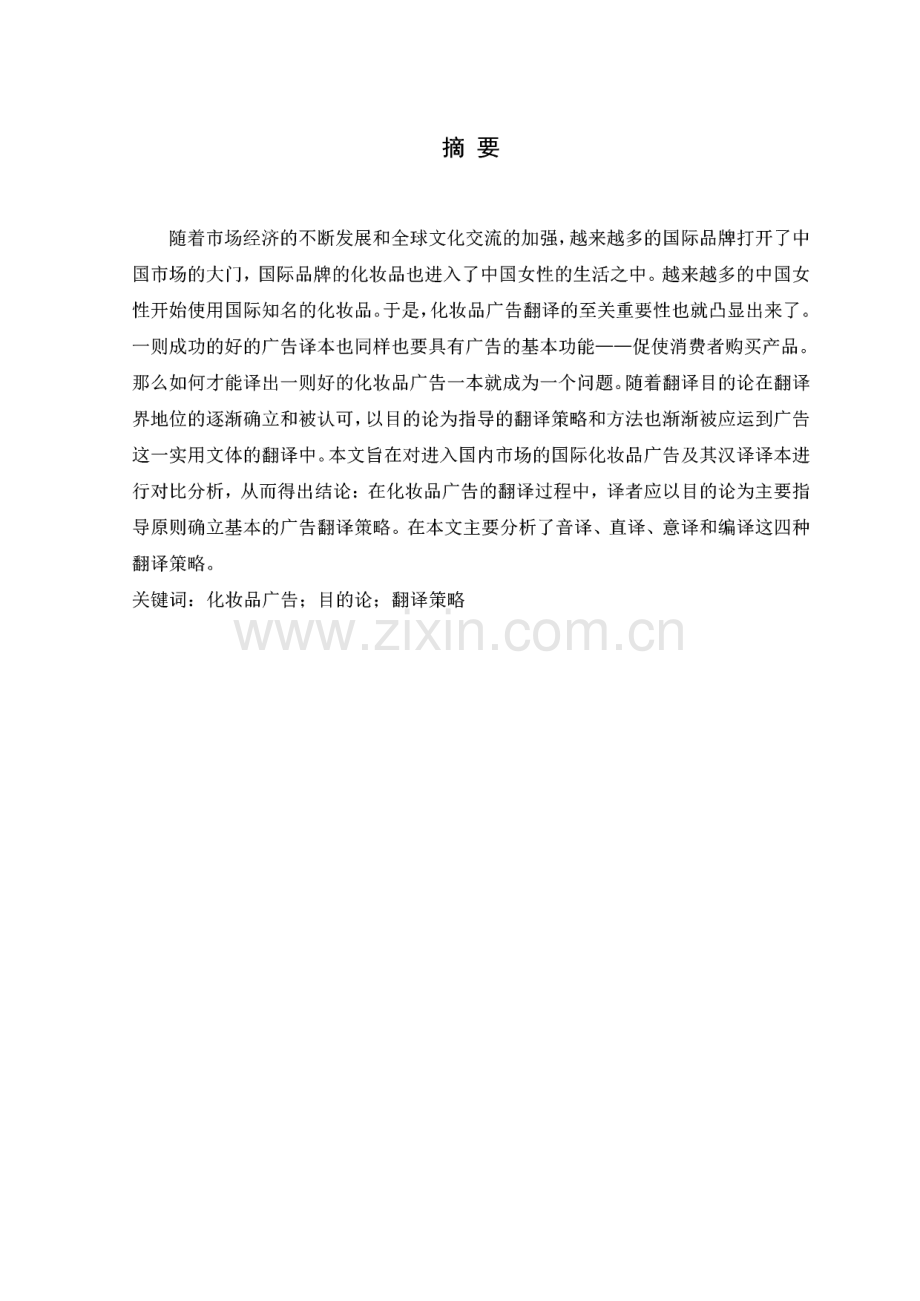 摘 要

随着市场经济的不断发展和全球文化交流的加强，越来越多的国际品牌打开了中国市场的大门，国际品牌的化妆品也进入了中国女性的生活之中。越来越多的中国女性开始使用国际知名的化妆品。于是，化妆品广告翻译的至关重要性也就凸显出来了。一则成功的好的广告译本也同样也要具有广告的基本功能——促使消费者购买产品。那么如何才能译出一则好的化妆品广告一本就成为一个问题。随着翻译目的论在翻译界地位的逐渐确立和被认可，以目的论为指导的翻译策略和方法也渐渐被应运到广告这一实用文体的翻译中。本文旨在对进入国内市场的国际化妆品广告及其汉译译本进行对比分析，从而得出结论：在化妆品广告的翻译过程中，译者应以目的论为主要指导原则确立基本的广告翻译策略。在本文主要分析了音译、直译、意译和编译这四种翻译策略。

关键词：化妆品广告；目的论；翻译策略

www.zixin.com.cn